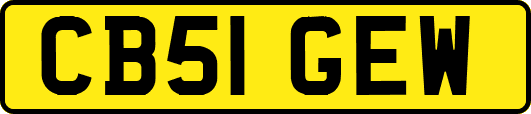 CB51 GEW